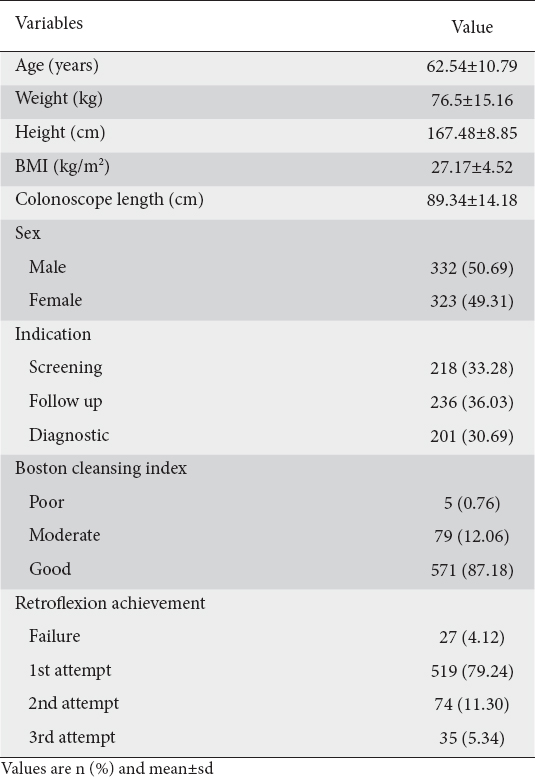 | Variables | Value |
|---|---|
| Age (years) | 62.54±10.79 |
| Weight (kg) | 76.5±15.16 |
| Height (cm) | 167.48±8.85 |
| BMI (kg/m$^2$) | 27.17±4.52 |
| Colonoscope length (cm) | 89.34±14.18 |
| Sex | |
| Male | 332 (50.69) |
| Female | 323 (49.31) |
| Indication | |
| Screening | 218 (33.28) |
| Follow up | 236 (36.03) |
| Diagnostic | 201 (30.69) |
| Boston cleansing index | |
| Poor | 5 (0.76) |
| Moderate | 79 (12.06) |
| Good | 571 (87.18) |
| Retroflexion achievement | |
| Failure | 27 (4.12) |
| 1st attempt | 519 (79.24) |
| 2nd attempt | 74 (11.30) |
| 3rd attempt | 35 (5.34) |

Values are n (%) and mean±sd